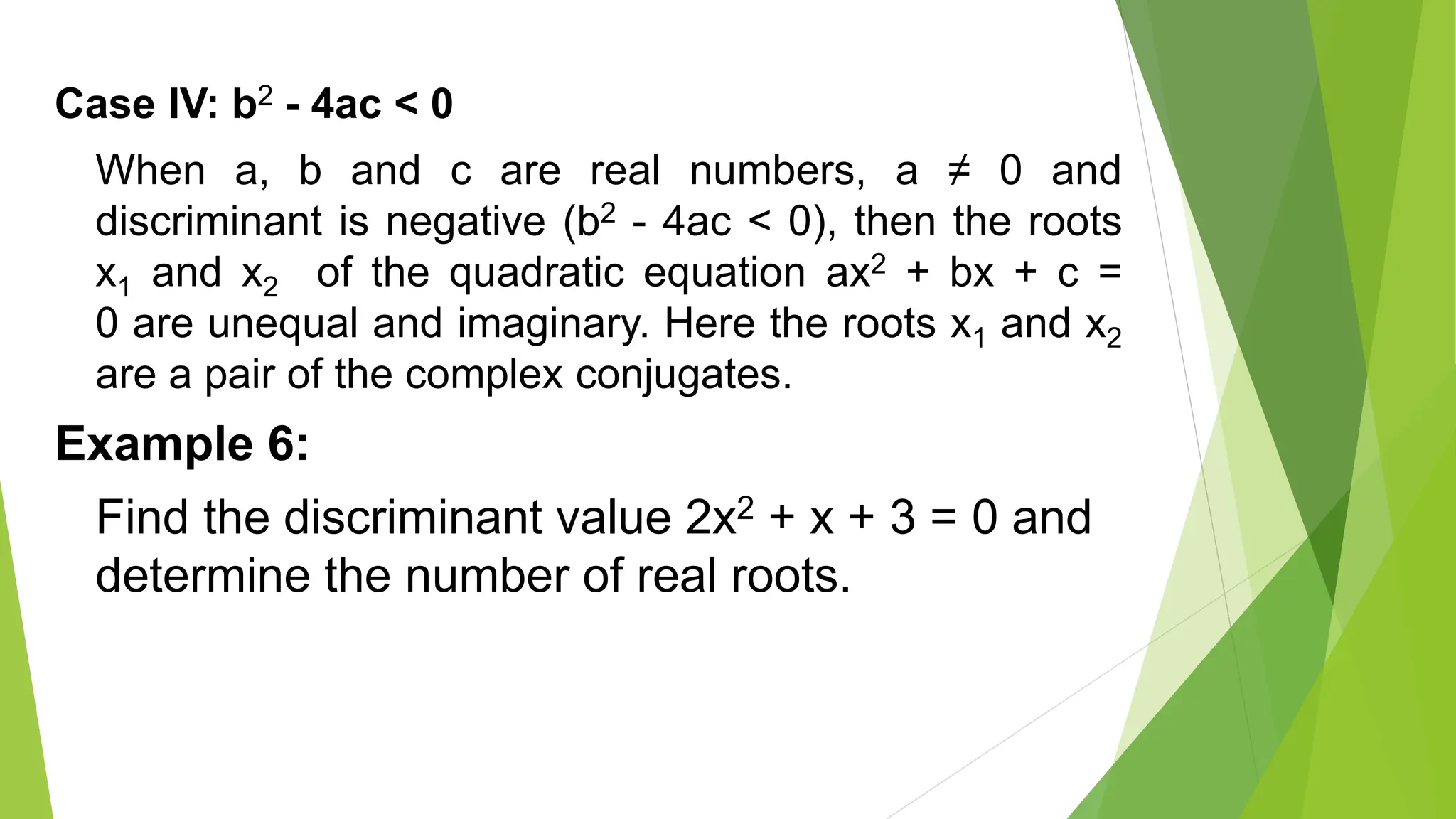 Case IV: $b^2 - 4ac < 0$

When a, b and c are real numbers, $a \neq 0$ and discriminant is negative ($b^2 - 4ac < 0$), then the roots $x_1$ and $x_2$ of the quadratic equation $ax^2 + bx + c = 0$ are unequal and imaginary. Here the roots $x_1$ and $x_2$ are a pair of the complex conjugates.

Example 6:

Find the discriminant value $2x^2 + x + 3 = 0$ and determine the number of real roots.